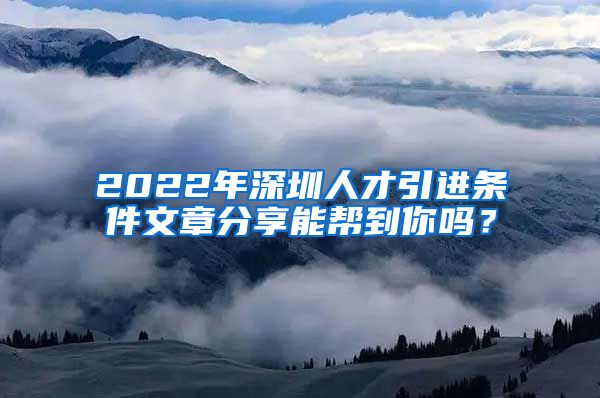 2022年深圳人才引进条件文章分享能帮到你吗？